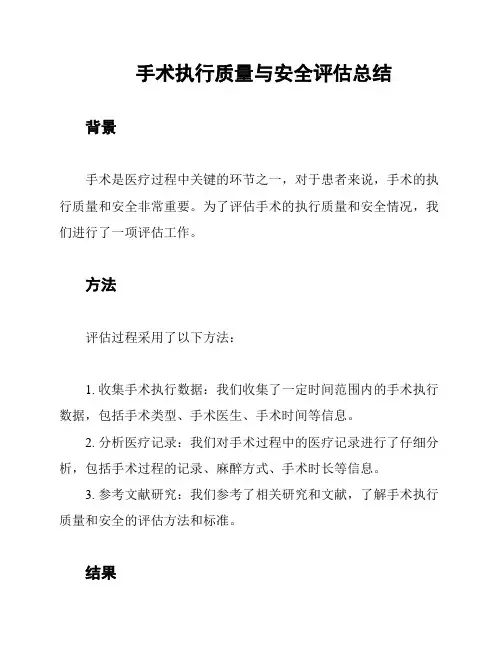 手术执行质量与安全评估总结

背景

手术是医疗过程中关键的环节之一，对于患者来说，手术的执行质量和安全非常重要。为了评估手术的执行质量和安全情况，我们进行了一项评估工作。

方法

评估过程采用了以下方法：

1. 收集手术执行数据：我们收集了一定时间范围内的手术执行数据，包括手术类型、手术医生、手术时间等信息。

2. 分析医疗记录：我们对手术过程中的医疗记录进行了仔细分析，包括手术过程的记录、麻醉方式、手术时长等信息。

3. 参考文献研究：我们参考了相关研究和文献，了解手术执行质量和安全的评估方法和标准。

结果